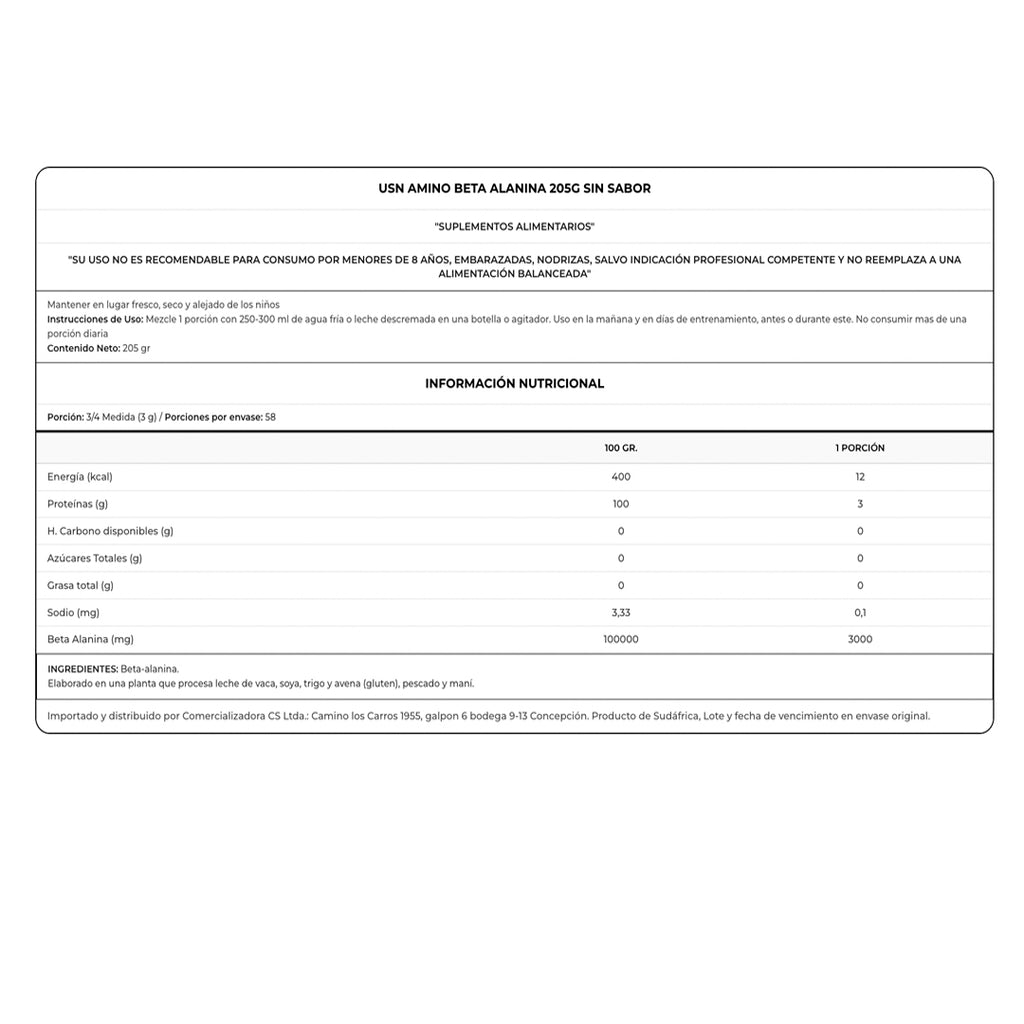 USN AMINO BETA ALANINA 205G SIN SABOR

"SUPLEMENTOS ALIMENTARIOS"

"SU USO NO ES RECOMENDABLE PARA CONSUMO POR MENORES DE 8 AÑOS, EMBARAZADAS, NODRIZAS, SALVO INDICACIÓN PROFESIONAL COMPETENTE Y NO REEMPLAZA A UNA ALIMENTACIÓN BALANCEADA"

Mantener en lugar fresco, seco y alejado de los niños
Instrucciones de Uso: Mezcle 1 porción con 250-300 ml de agua fría o leche descremada en una botella o agitador. Uso en la mañana y en días de entrenamiento, antes o durante este. No consumir mas de una porción diaria
Contenido Neto: 205 gr

INFORMACIÓN NUTRICIONAL

Porción: 3/4 Medida (3 g) / Porciones por envase: 58

| | 100 GR. | 1 PORCIÓN |
|---|---|---|
| Energía (kcal) | 400 | 12 |
| Proteínas (g) | 100 | 3 |
| H. Carbono disponibles (g) | 0 | 0 |
| Azúcares Totales (g) | 0 | 0 |
| Grasa total (g) | 0 | 0 |
| Sodio (mg) | 3,33 | 0,1 |
| Beta Alanina (mg) | 100000 | 3000 |

INGREDIENTES: Beta-alanina.
Elaborado en una planta que procesa leche de vaca, soya, trigo y avena (gluten), pescado y maní.

Importado y distribuido por Comercializadora CS Ltda.: Camino los Carros 1955, galpon 6 bodega 9-13 Concepción. Producto de Sudáfrica, Lote y fecha de vencimiento en envase original.